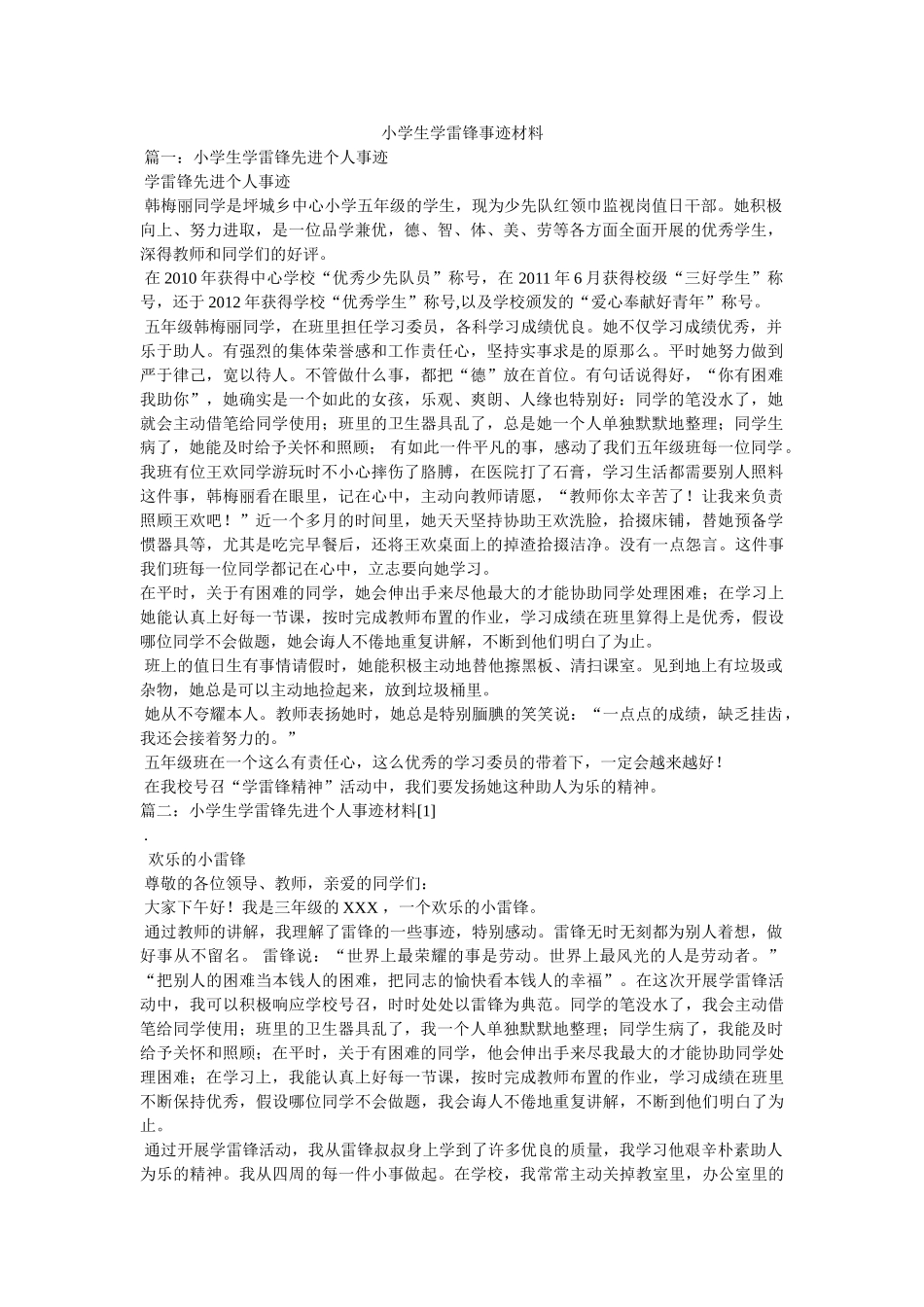 小学生学雷锋事迹材料

篇一：小学生学雷锋先进个人事迹

学雷锋先进个人事迹

韩梅丽同学是坪城乡中心小学五年级的学生，现为少先队红领巾监视岗值日干部。她积极向上、努力进取，是一位品学兼优，德、智、体、美、劳等各方面全面开展的优秀学生，深得教师和同学们的好评。

在2010年获得中心学校“优秀少先队员”称号，在2011年6月获得校级“三好学生”称号，还于2012年获得学校“优秀学生”称号,以及学校颁发的“爱心奉献好青年”称号。

五年级韩梅丽同学，在班里担任学习委员，各科学习成绩优良。她不仅学习成绩优秀，并乐于助人。有强烈的集体荣誉感和工作责任心，坚持实事求是的原那么。平时她努力做到严于律己，宽以待人。不管做什么事，都把“德”放在首位。有句话说得好，“你有困难我助你”，她确实是一个如此的女孩，乐观、爽朗、人缘也特别好：同学的笔没水了，她就会主动借笔给同学使用；班里的卫生器具乱了，总是她一个人单独默默地整理；同学生病了，她能及时给予关怀和照顾； 有如此一件平凡的事，感动了我们五年级班每一位同学。我班有位王欢同学游玩时不小心摔伤了胳膊，在医院打了石膏，学习生活都需要别人照料这件事，韩梅丽看在眼里，记在心中，主动向教师请愿，“教师你太辛苦了！让我来负责照顾王欢吧！”近一个多月的时间里，她天天坚持协助王欢洗脸，拾掇床铺，替她预备学惯器具等，尤其是吃完早餐后，还将王欢桌面上的掉渣拾掇洁净。没有一点怨言。这件事我们班每一位同学都记在心中，立志要向她学习。

在平时，关于有困难的同学，她会伸出手来尽他最大的才能协助同学处理困难；在学习上她能认真上好每一节课，按时完成教师布置的作业，学习成绩在班里算得上是优秀，假设哪位同学不会做题，她会诲人不倦地重复讲解，不断到他们明白了为止。

班上的值日生有事情请假时，她能积极主动地替他擦黑板、清扫课室。见到地上有垃圾或杂物，她总是可以主动地捡起来，放到垃圾桶里。

她从不夸耀本人。教师表扬她时，她总是特别腼腆的笑笑说：“一点点的成绩，缺乏挂齿，我还会接着努力的。”

五年级班在一个这么有责任心，这么优秀的学习委员的带着下，一定会越来越好！

在我校号召“学雷锋精神”活动中，我们要发扬她这种助人为乐的精神。

篇二：小学生学雷锋先进个人事迹材料[1]

.

欢乐的小雷锋

尊敬的各位领导、教师，亲爱的同学们：

大家下午好！我是三年级的XXX，一个欢乐的小雷锋。

通过教师的讲解，我理解了雷锋的一些事迹，特别感动。雷锋无时无刻都为别人着想，做好事从不留名。 雷锋说：“世界上最荣耀的事是劳动。世界上最风光的人是劳动者。”“把别人的困难当本钱人的困难，把同志的愉快看本钱人的幸福”。在这次开展学雷锋活动中，我可以积极响应学校号召，时时处处以雷锋为典范。同学的笔没水了，我会主动借笔给同学使用；班里的卫生器具乱了，我一个人单独默默地整理；同学生病了，我能及时给予关怀和照顾；在平时，关于有困难的同学，他会伸出手来尽我最大的才能协助同学处理困难；在学习上，我能认真上好每一节课，按时完成教师布置的作业，学习成绩在班里不断保持优秀，假设哪位同学不会做题，我会诲人不倦地重复讲解，不断到他们明白了为止。

通过开展学雷锋活动，我从雷锋叔叔身上学到了许多优良的质量，我学习他艰辛朴素助人为乐的精神。我从四周的每一件小事做起。在学校，我常常主动关掉教室里，办公室里的